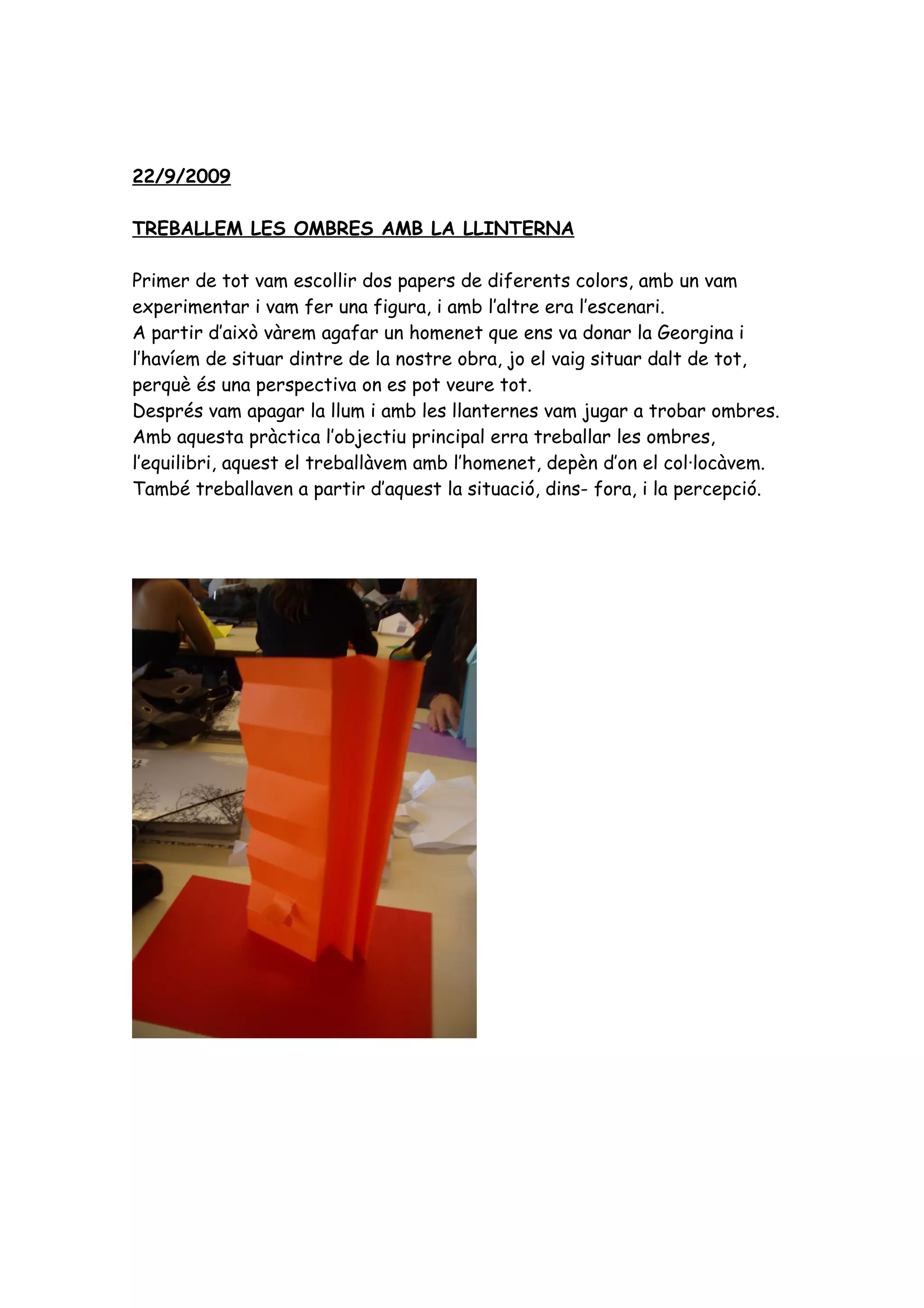 22/9/2009

TREBALLEM LES OMBRES AMB LA LLINTERNA

Primer de tot vam escollir dos papers de diferents colors, amb un vam experimentar i vam fer una figura, i amb l'altre era l'escenari.
A partir d'això vàrem agafar un homenet que ens va donar la Georgina i l'havíem de situar dintre de la nostre obra, jo el vaig situar dalt de tot, perquè és una perspectiva on es pot veure tot.
Després vam apagar la llum i amb les llanternes vam jugar a trobar ombres.
Amb aquesta pràctica l'objectiu principal erra treballar les ombres, l'equilibri, aquest el treballàvem amb l'homenet, depèn d'on el col·locàvem.
També treballaven a partir d'aquest la situació, dins- fora, i la percepció.